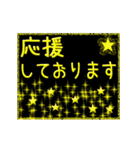 応援
しております